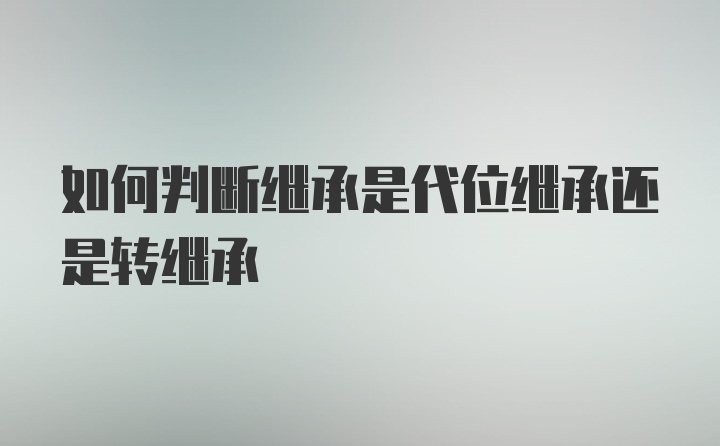 如何判断继承是代位继承还是转继承